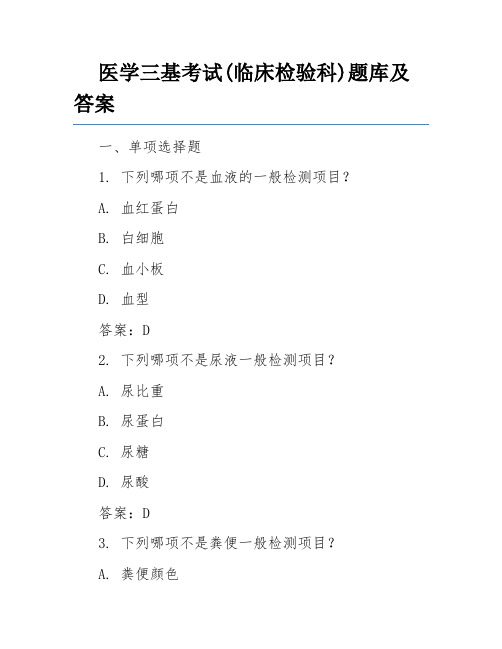 医学三基考试(临床检验科)题库及答案

一、单项选择题

1. 下列哪项不是血液的一般检测项目？

A. 血红蛋白

B. 白细胞

C. 血小板

D. 血型

答案：D

2. 下列哪项不是尿液一般检测项目？

A. 尿比重

B. 尿蛋白

C. 尿糖

D. 尿酸

答案：D

3. 下列哪项不是粪便一般检测项目？

A. 粪便颜色